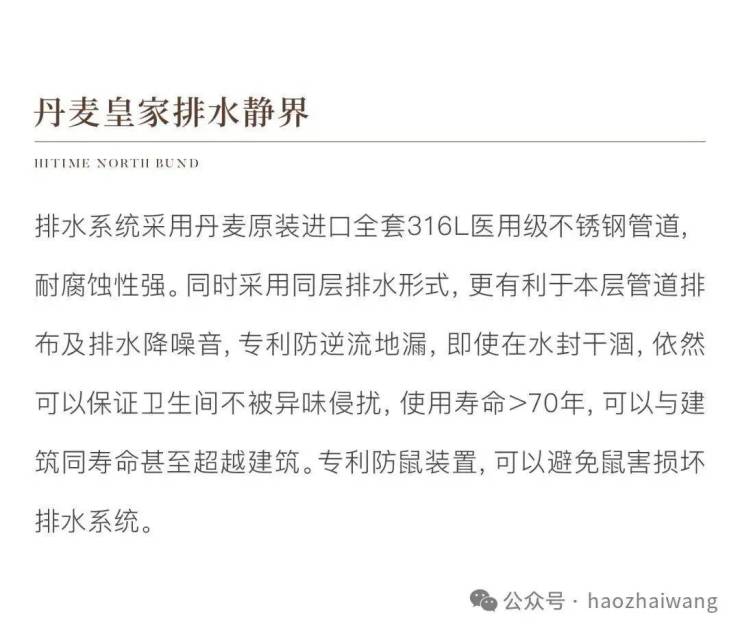 丹麦皇家排水静界

HITIME NORTH BUND

排水系统采用丹麦原装进口全套316L医用级不锈钢管道，耐腐蚀性强。同时采用同层排水形式，更有利于本层管道排布及排水降噪音，专利防逆流地漏，即使在水封干涸，依然可以保证卫生间不被异味侵扰，使用寿命>70年，可以与建筑同寿命甚至超越建筑。专利防鼠装置，可以避免鼠害损坏排水系统。

公众号 · haozhaiwang